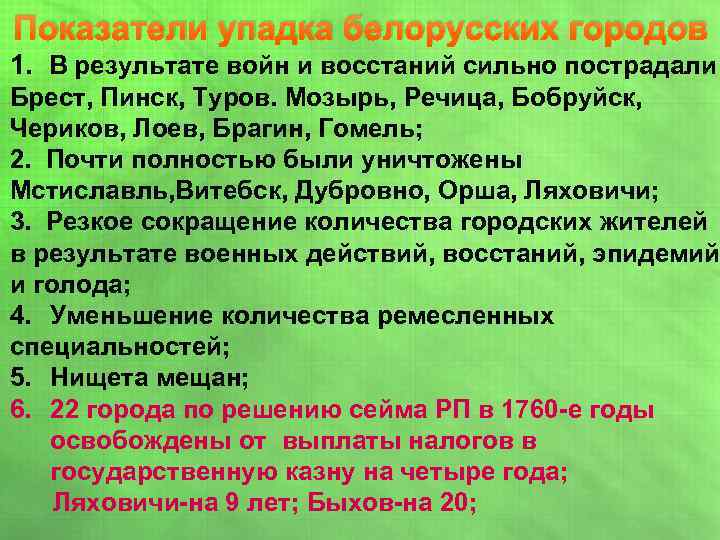 Показатели упадка белорусских городов

1. В результате войн и восстаний сильно пострадали Брест, Пинск, Туров. Мозырь, Речица, Бобруйск, Чериков, Лоев, Брагин, Гомель;

2. Почти полностью были уничтожены Мстиславль,Витебск, Дубровно, Орша, Ляховичи;

3. Резкое сокращение количества городских жителей в результате военных действий, восстаний, эпидемий и голода;

4. Уменьшение количества ремесленных специальностей;

5. Нищета мещан;

6. 22 города по решению сейма РП в 1760-е годы освобождены от выплаты налогов в государственную казну на четыре года; Ляховичи-на 9 лет; Быхов-на 20;